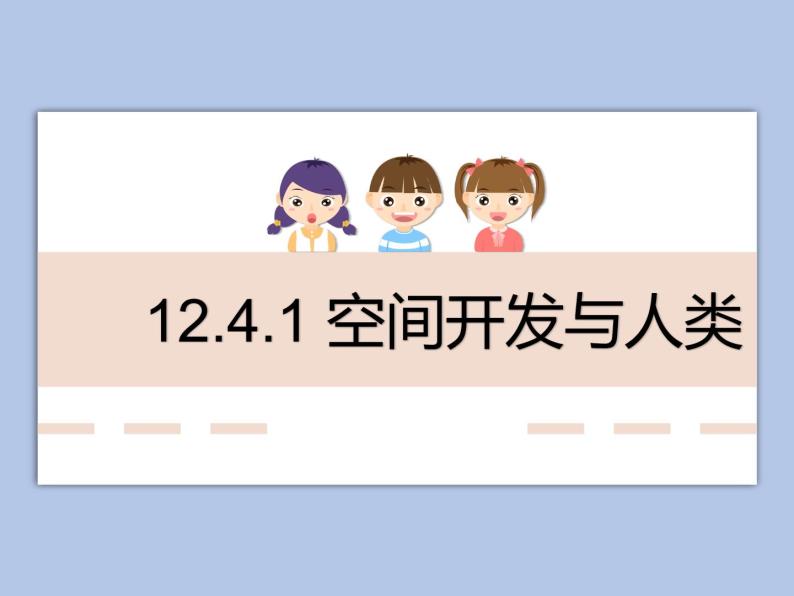 12.4.1 空间开发与人类